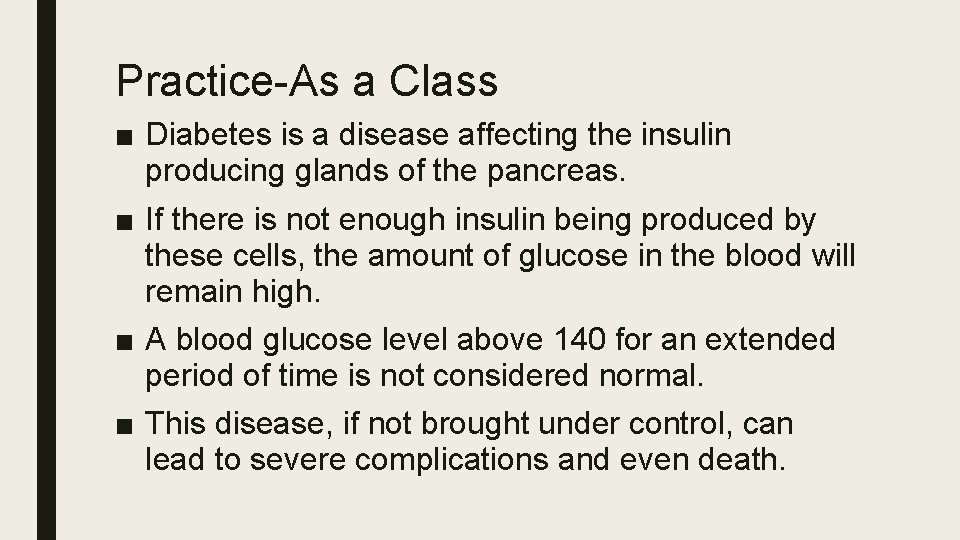 Practice-As a Class

■ Diabetes is a disease affecting the insulin producing glands of the pancreas.

■ If there is not enough insulin being produced by these cells, the amount of glucose in the blood will remain high.

■ A blood glucose level above 140 for an extended period of time is not considered normal.

■ This disease, if not brought under control, can lead to severe complications and even death.